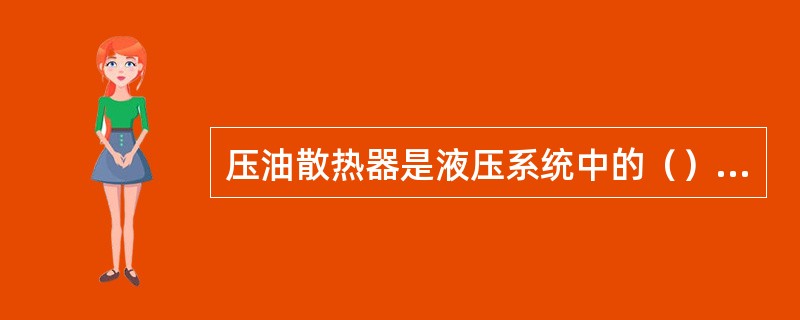 压油散热器是液压系统中的（）...